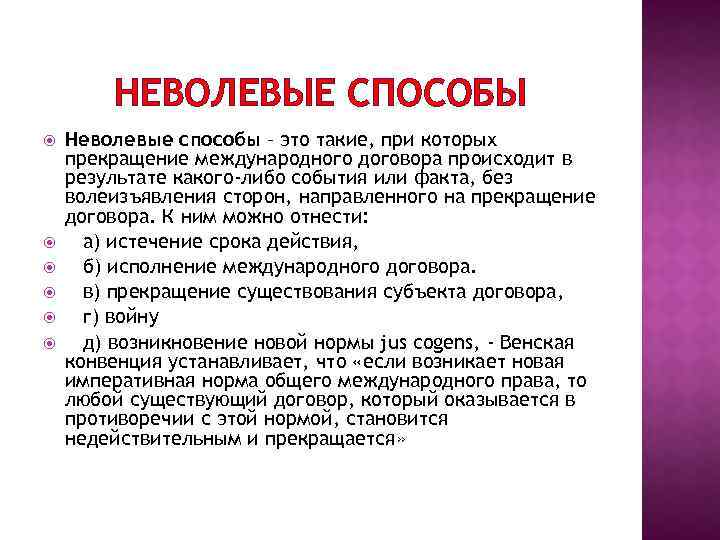 НЕВОЛЕВЫЕ СПОСОБЫ

Неволевые способы – это такие, при которых прекращение международного договора происходит в результате какого-либо события или факта, без волеизъявления сторон, направленного на прекращение договора. К ним можно отнести:

а) истечение срока действия,

б) исполнение международного договора.

в) прекращение существования субъекта договора,

г) войну

д) возникновение новой нормы jus cogens, - Венская конвенция устанавливает, что «если возникает новая императивная норма общего международного права, то любой существующий договор, который оказывается в противоречии с этой нормой, становится недействительным и прекращается»